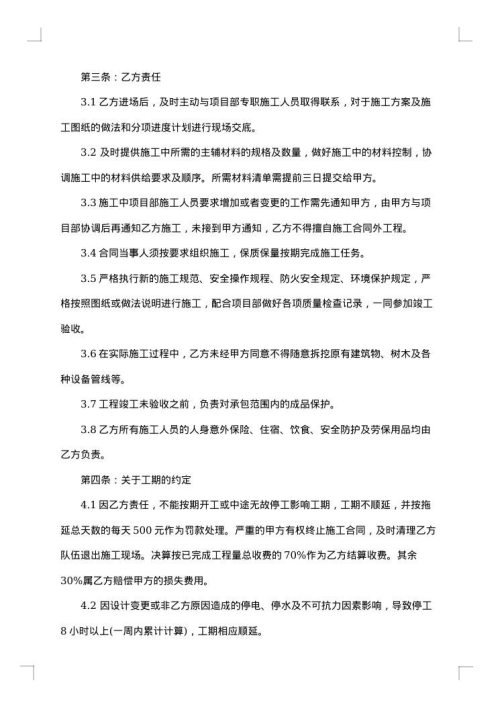 第三条：乙方责任

3.1 乙方进场后，及时主动与项目部专职施工人员取得联系，对于施工方案及施工图纸的做法和分项进度计划进行现场交底。

3.2 及时提供施工中所需的主辅材料的规格及数量，做好施工中的材料控制，协调施工中的材料供给要求及顺序。所需材料清单需提前三日提交给甲方。

3.3 施工中项目部施工人员要求增加或者变更的工作需先通知甲方，由甲方与项目部协调后再通知乙方施工，未接到甲方通知，乙方不得擅自施工合同外工程。

3.4 合同当事人须按要求组织施工，保质保量按期完成施工任务。

3.5 严格执行新的施工规范、安全操作规程、防火安全规定、环境保护规定，严格按照图纸或做法说明进行施工，配合项目部做好各项质量检查记录，一同参加竣工验收。

3.6 在实际施工过程中，乙方未经甲方同意不得随意拆挖原有建筑物、树木及各种设备管线等。

3.7 工程竣工未验收之前，负责对承包范围内的成品保护。

3.8 乙方所有施工人员的人身意外保险、住宿、饮食、安全防护及劳保用品均由乙方负责。

第四条：关于工期的约定

4.1 因乙方责任，不能按期开工或中途无故停工影响工期，工期不顺延，并按拖延总天数的每天 500 元作为罚款处理。严重的甲方有权终止施工合同，及时清理乙方队伍退出施工现场。决算按已完成工程量总收费的 70%作为乙方结算收费。其余 30%属乙方赔偿甲方的损失费用。

4.2 因设计变更或非乙方原因造成的停电、停水及不可抗力因素影响，导致停工 8 小时以上(一周内累计计算)，工期相应顺延。